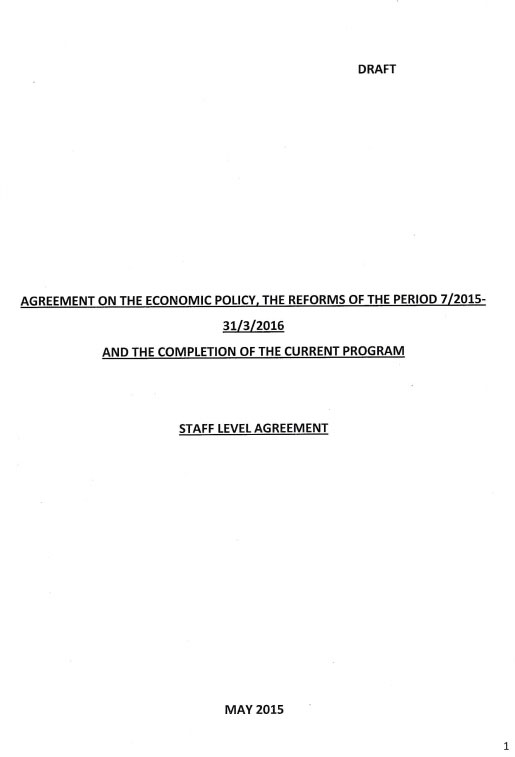 DRAFT

AGREEMENT ON THE ECONOMIC POLICY, THE REFORMS OF THE PERIOD 7/2015-31/3/2016
AND THE COMPLETION OF THE CURRENT PROGRAM

STAFF LEVEL AGREEMENT

MAY 2015

1